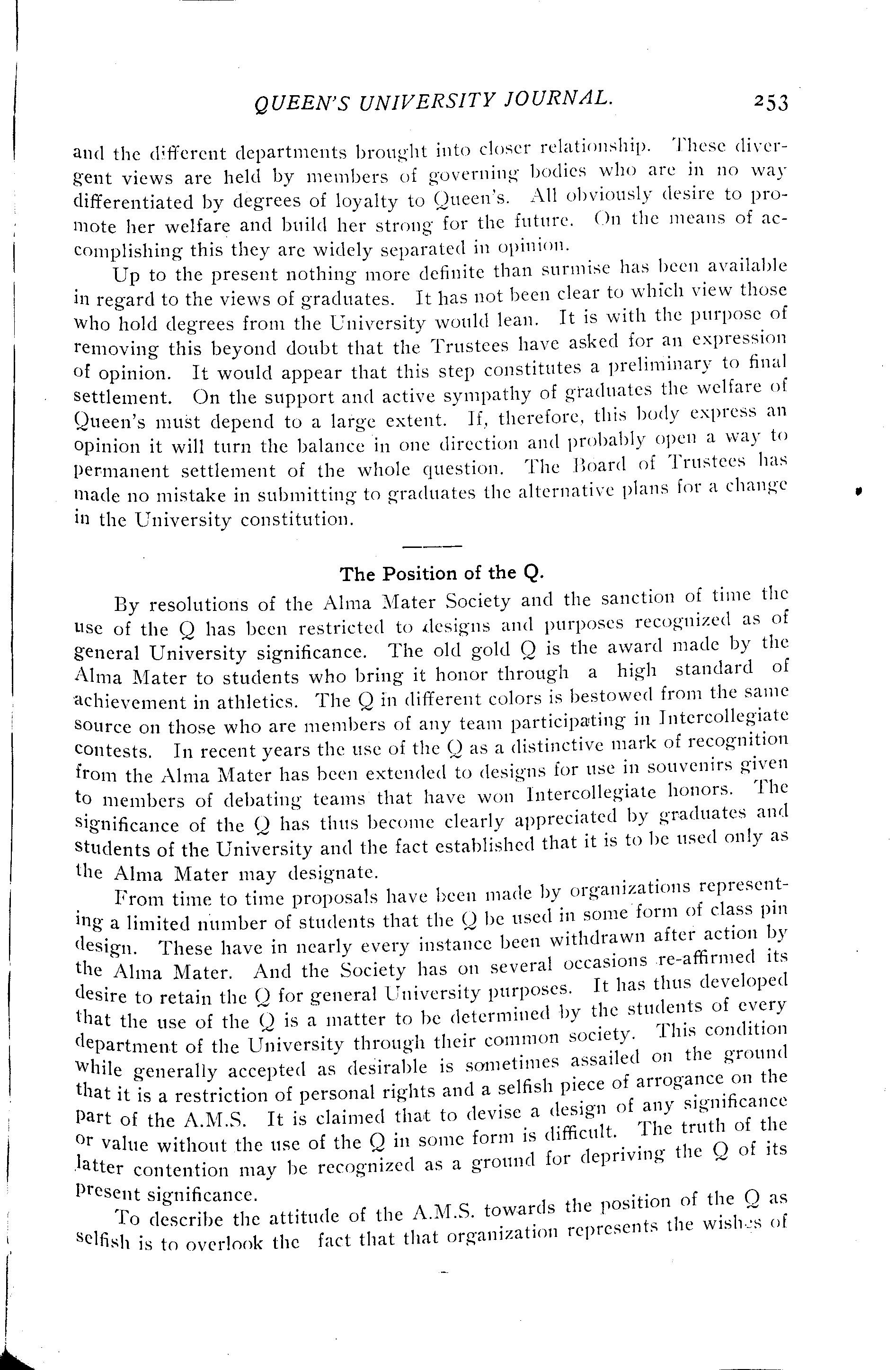 QUEEN'S UNIVERSITY JOURNAL. 253

and the different departments brought into closer relationship. These divergent views are held by members of governing bodies who are in no way differentiated by degrees of loyalty to Queen's. All obviously desire to promote her welfare and build her strong for the future. On the means of accomplishing this they are widely separated in opinion.

Up to the present nothing more definite than surmise has been available in regard to the views of graduates. It has not been clear to which view those who hold degrees from the University would lean. It is with the purpose of removing this beyond doubt that the Trustees have asked for an expression of opinion. It would appear that this step constitutes a preliminary to final settlement. On the support and active sympathy of graduates the welfare of Queen's must depend to a large extent. If, therefore, this body express an opinion it will turn the balance in one direction and probably open a way to permanent settlement of the whole question. The Board of Trustees has made no mistake in submitting to graduates the alternative plans for a change in the University constitution.

The Position of the Q.

By resolutions of the Alma Mater Society and the sanction of time the use of the Q has been restricted to designs and purposes recognized as of general University significance. The old gold Q is the award made by the Alma Mater to students who bring it honor through a high standard of achievement in athletics. The Q in different colors is bestowed from the same source on those who are members of any team participating in Intercollegiate contests. In recent years the use of the Q as a distinctive mark of recognition from the Alma Mater has been extended to designs for use in souvenirs given to members of debating teams that have won Intercollegiate honors. The significance of the Q has thus become clearly appreciated by graduates and students of the University and the fact established that it is to be used only as the Alma Mater may designate.

From time to time proposals have been made by organizations representing a limited number of students that the Q be used in some form of class pin design. These have in nearly every instance been withdrawn after action by the Alma Mater. And the Society has on several occasions re-affirmed its desire to retain the Q for general University purposes. It has thus developed that the use of the Q is a matter to be determined by the students of every department of the University through their common society. This condition while generally accepted as desirable is sometimes assailed on the ground that it is a restriction of personal rights and a selfish piece of arrogance on the part of the A.M.S. It is claimed that to devise a design of any significance or value without the use of the Q in some form is difficult. The truth of the latter contention may be recognized as a ground for depriving the Q of its present significance.

To describe the attitude of the A.M.S. towards the position of the Q as selfish is to overlook the fact that that organization represents the wishes of